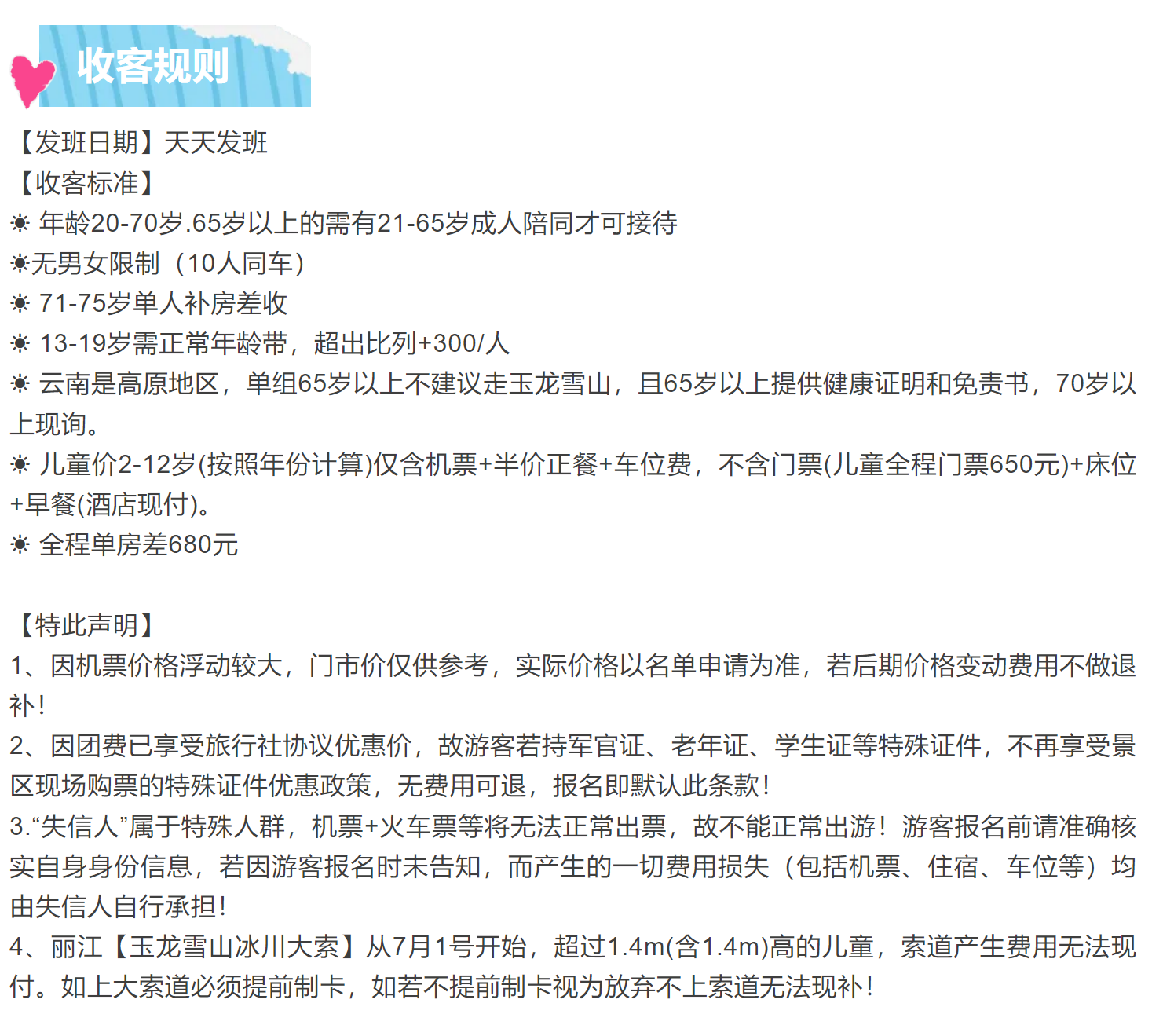 收客规则

【发班日期】天天发班
【收客标准】
☀ 年龄20-70岁.65岁以上的需有21-65岁成人陪同才可接待
☀无男女限制（10人同车）
☀ 71-75岁单人补房差收
☀ 13-19岁需正常年龄带，超出比列+300/人
☀ 云南是高原地区，单组65岁以上不建议走玉龙雪山，且65岁以上提供健康证明和免责书，70岁以上现询。
☀ 儿童价2-12岁(按照年份计算)仅含机票+半价正餐+车位费，不含门票(儿童全程门票650元)+床位+早餐(酒店现付)。
☀ 全程单房差680元

【特此声明】
1、因机票价格浮动较大，门市价仅供参考，实际价格以名单申请为准，若后期价格变动费用不做退补！
2、因团费已享受旅行社协议优惠价，故游客若持军官证、老年证、学生证等特殊证件，不再享受景区现场购票的特殊证件优惠政策，无费用可退，报名即默认此条款！
3.“失信人”属于特殊人群，机票+火车票等将无法正常出票，故不能正常出游！游客报名前请准确核实自身身份信息，若因游客报名时未告知，而产生的一切费用损失（包括机票、住宿、车位等）均由失信人自行承担！
4、丽江【玉龙雪山冰川大索】从7月1号开始，超过1.4m(含1.4m)高的儿童，索道产生费用无法现付。如上大索道必须提前制卡，如若不提前制卡视为放弃不上索道无法现补！